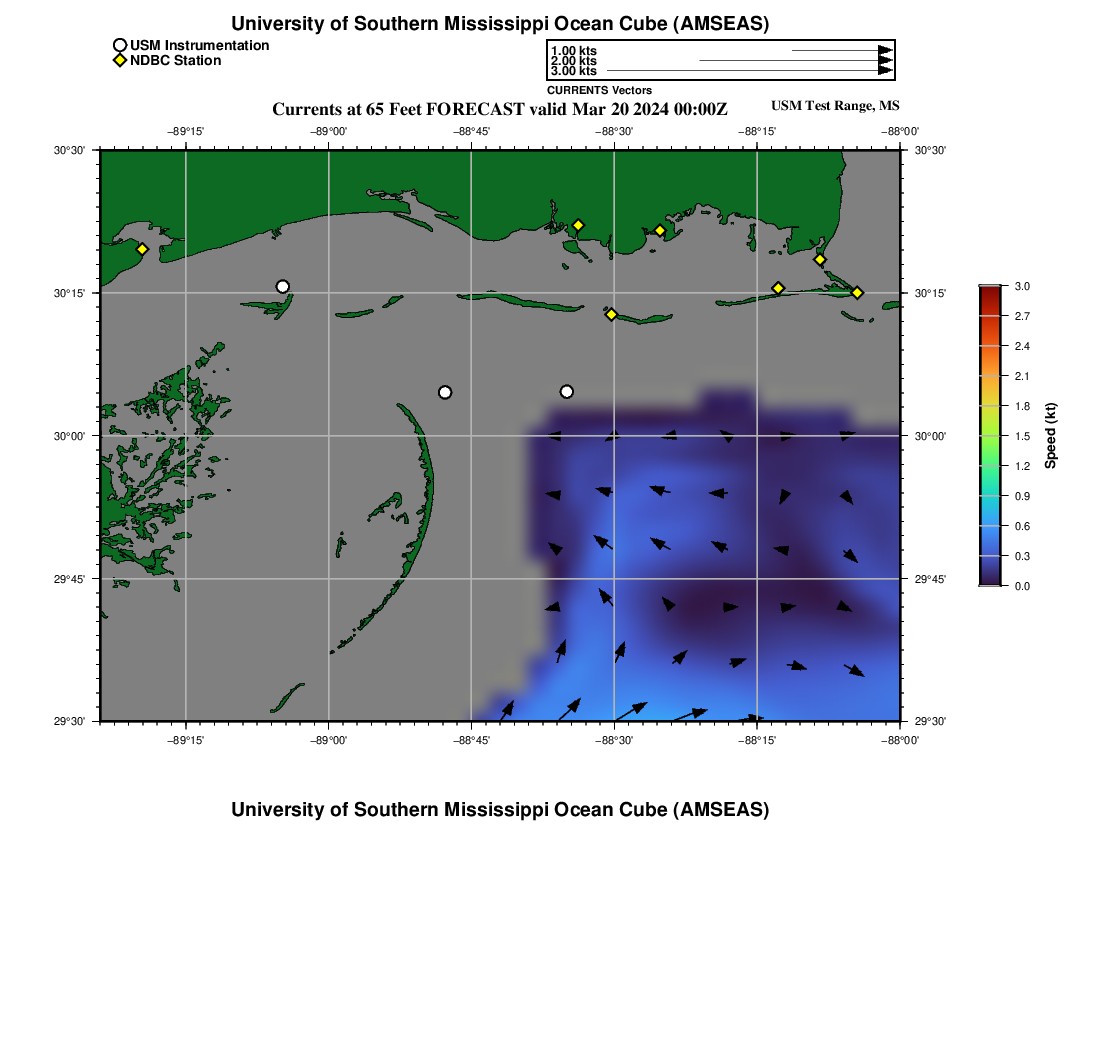 University of Southern Mississippi Ocean Cube (AMSEAS)

USM Instrumentation
NDBC Station

1.00 kts
2.00 kts
3.00 kts
CURRENTS Vectors

Currents at 65 Feet FORECAST valid Mar 20 2024 00:00Z

USM Test Range, MS

−89°15' −89°00' −88°45' −88°30' −88°15' −88°00'

30°30'
30°15'
30°00'
29°45'
29°30'

30°30'
30°15'
30°00'
29°45'
29°30'

−89°15' −89°00' −88°45' −88°30' −88°15' −88°00'

3.0
2.7
2.4
2.1
1.8
1.5
1.2
0.9
0.6
0.3
0.0
Speed (kt)

University of Southern Mississippi Ocean Cube (AMSEAS)